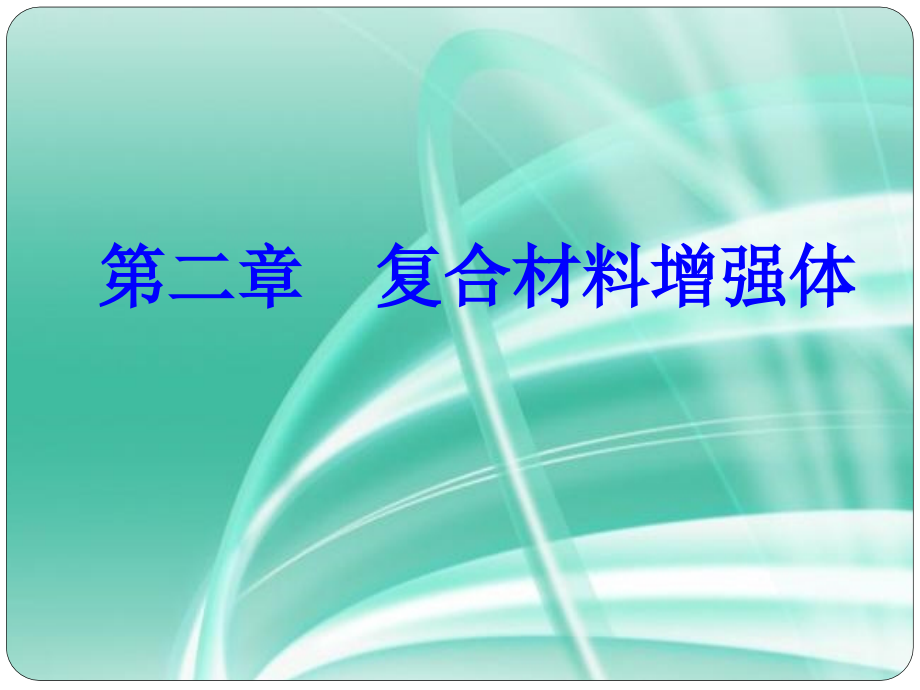 第二章　复合材料增强体